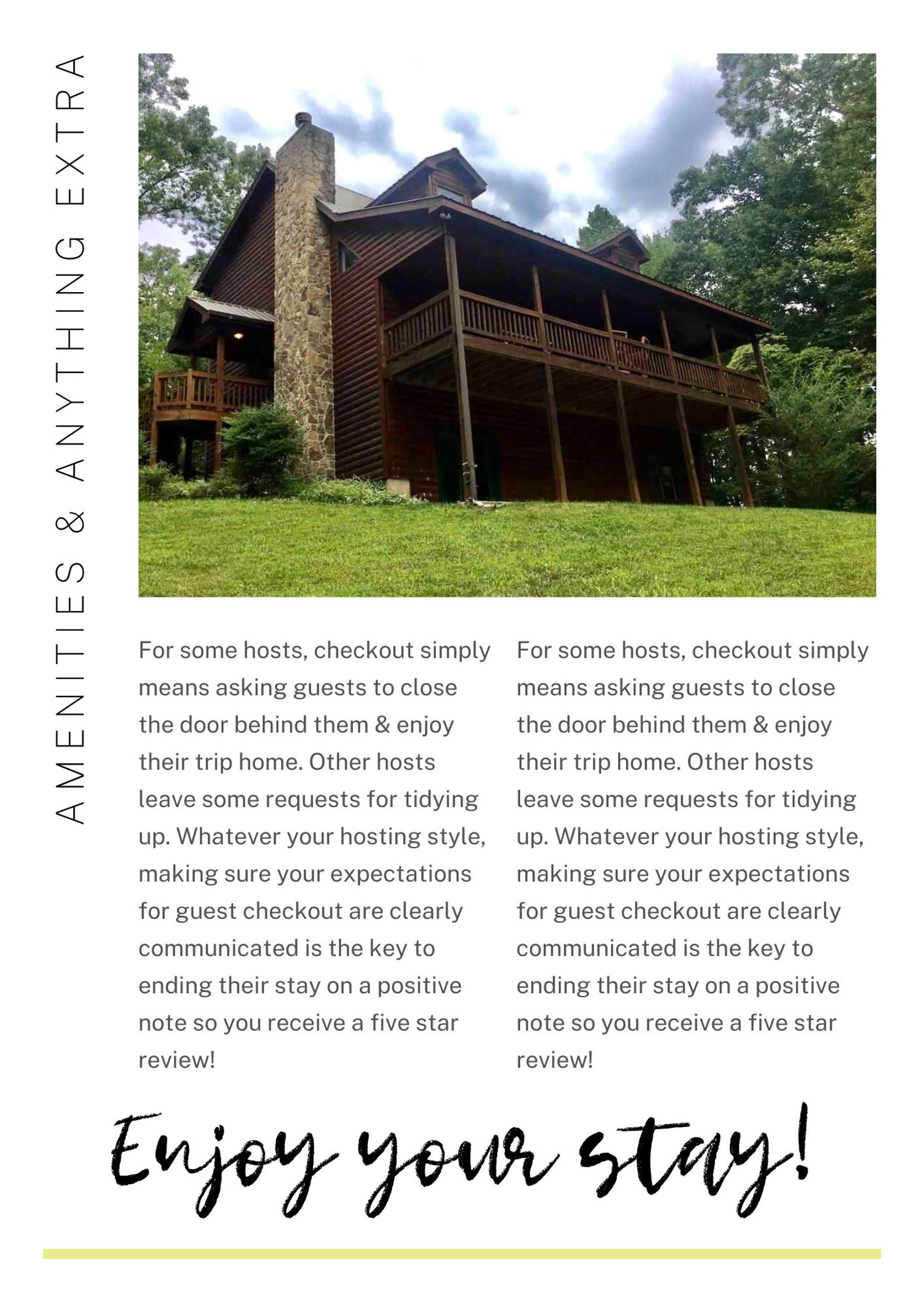 AMENITIES & ANYTHING EXTRA

For some hosts, checkout simply means asking guests to close the door behind them & enjoy their trip home. Other hosts leave some requests for tidying up. Whatever your hosting style, making sure your expectations for guest checkout are clearly communicated is the key to ending their stay on a positive note so you receive a five star review!

For some hosts, checkout simply means asking guests to close the door behind them & enjoy their trip home. Other hosts leave some requests for tidying up. Whatever your hosting style, making sure your expectations for guest checkout are clearly communicated is the key to ending their stay on a positive note so you receive a five star review!

Enjoy your stay!